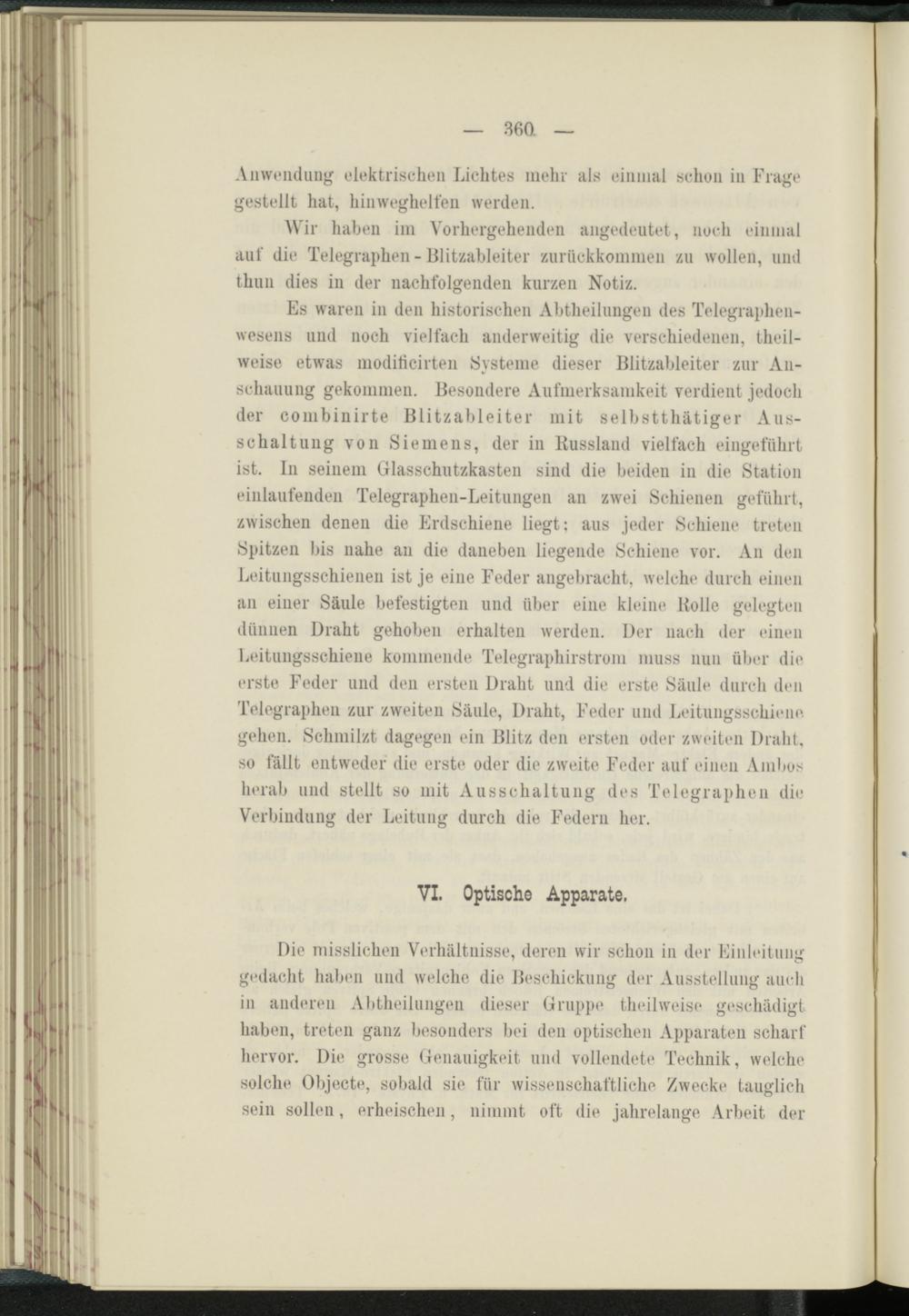 — 360 —

Anwendung elektrischen Lichtes mehr als einmal schon in Frage gestellt hat, hinweghelfen werden.

Wir haben im Vorhergehenden angedeutet, noch einmal auf die Telegraphen-Blitzableiter zurückkommen zu wollen, und thun dies in der nachfolgenden kurzen Notiz.

Es waren in den historischen Abtheilungen des Telegraphenwesens und noch vielfach anderweitig die verschiedenen, theilweise etwas modificirten Systeme dieser Blitzableiter zur Anschauung gekommen. Besondere Aufmerksamkeit verdient jedoch der combinirte Blitzableiter mit selbstthätiger Ausschaltung von Siemens, der in Russland vielfach eingeführt ist. In seinem Glasschutzkasten sind die beiden in die Station einlaufenden Telegraphen-Leitungen an zwei Schienen geführt, zwischen denen die Erdschiene liegt; aus jeder Schiene treten Spitzen bis nahe an die daneben liegende Schiene vor. An den Leitungsschienen ist je eine Feder angebracht, welche durch einen an einer Säule befestigten und über eine kleine Rolle gelegten dünnen Draht gehoben erhalten werden. Der nach der einen Leitungsschiene kommende Telegraphirstrom muss nun über die erste Feder und den ersten Draht und die erste Säule durch den Telegraphen zur zweiten Säule, Draht, Feder und Leitungsschiene gehen. Schmilzt dagegen ein Blitz den ersten oder zweiten Draht, so fällt entweder die erste oder die zweite Feder auf einen Ambos herab und stellt so mit Ausschaltung des Telegraphen die Verbindung der Leitung durch die Federn her.

VI. Optische Apparate.

Die misslichen Verhältnisse, deren wir schon in der Einleitung gedacht haben und welche die Beschickung der Ausstellung auch in anderen Abtheilungen dieser Gruppe theilweise geschädigt haben, treten ganz besonders bei den optischen Apparaten scharf hervor. Die grosse Genauigkeit und vollendete Technik, welche solche Objecte, sobald sie für wissenschaftliche Zwecke tauglich sein sollen, erheischen, nimmt oft die jahrelange Arbeit der